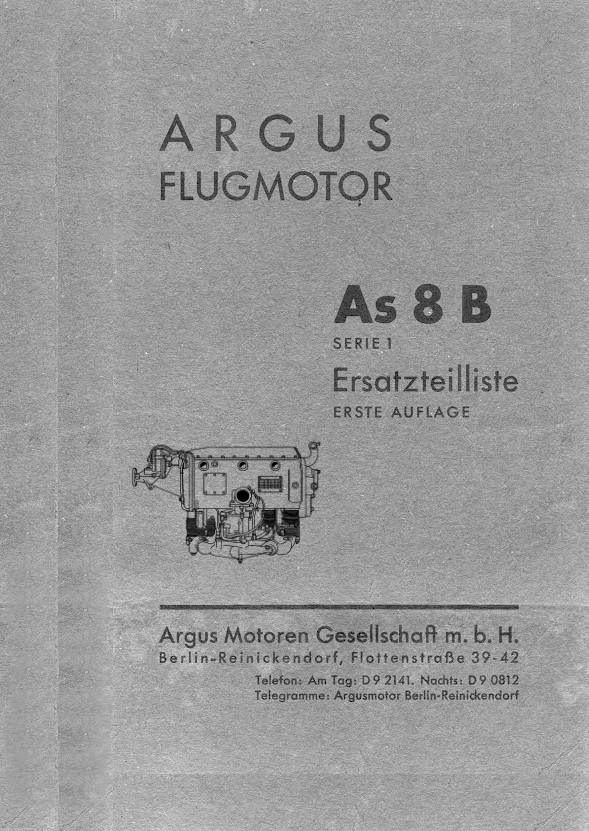 ARGUS
FLUGMOTOR

As 8 B
SERIE 1
Ersatzteilliste
ERSTE AUFLAGE

Argus Motoren Gesellschaft m. b. H.
Berlin-Reinickendorf, Flottenstraße 39-42
Telefon: Am Tag: D 9 2141. Nachts: D 9 0812
Telegramme: Argusmotor Berlin-Reinickendorf